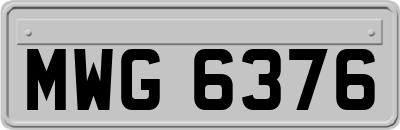 MWG 6376